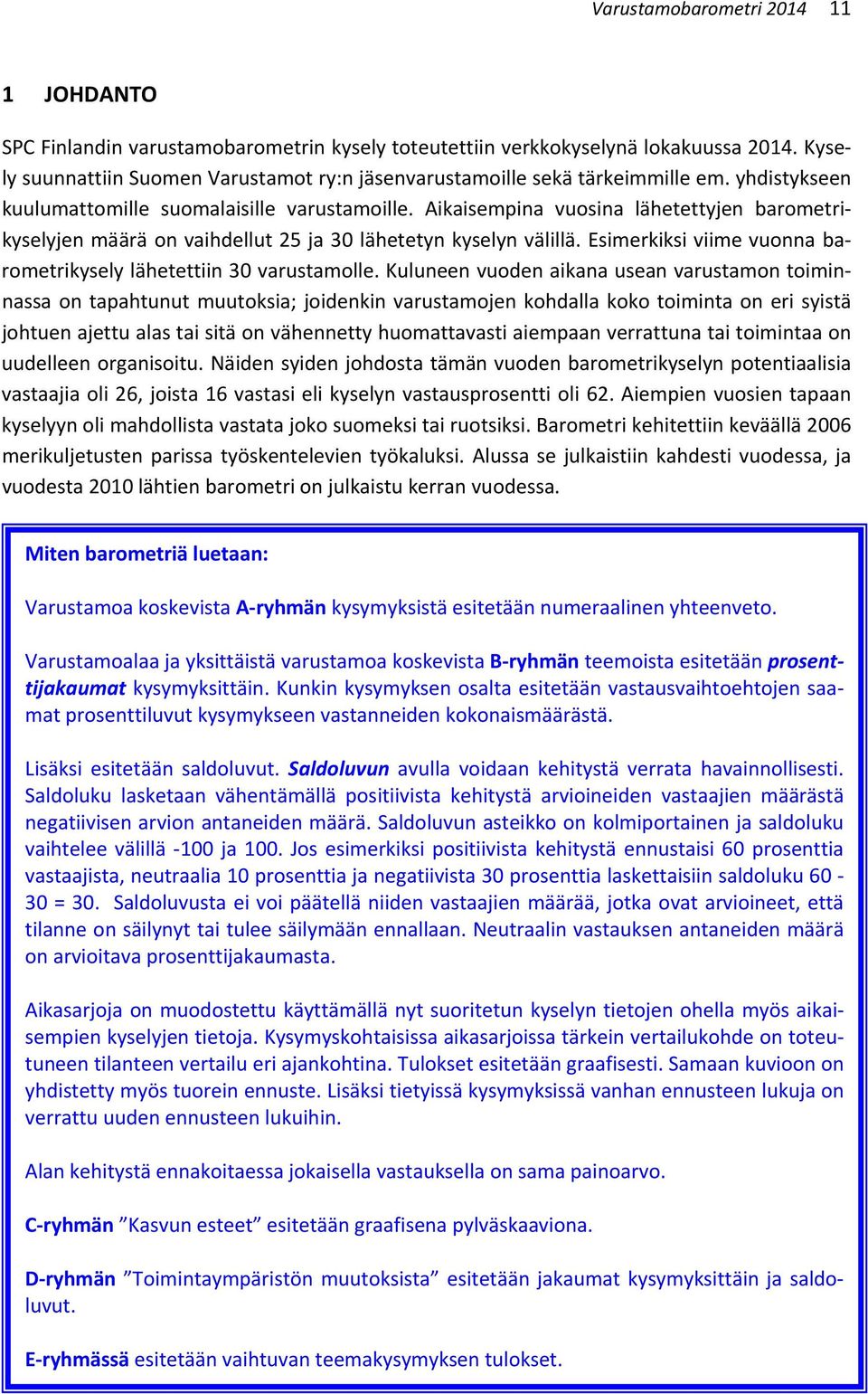 Varustamobarometri 2014 11

1 JOHDANTO

SPC Finlandin varustamobarometrin kysely toteutettiin verkkokyselynä lokakuussa 2014. Kysely suunnattiin Suomen Varustamot ry:n jäsenvarustamoille sekä tärkeimmille em. yhdistykseen kuulumattomille suomalaisille varustamoille. Aikaisempina vuosina lähetettyjen barometrikyselyjen määrä on vaihdellut 25 ja 30 lähetetyn kyselyn välillä. Esimerkiksi viime vuonna barometrikysely lähetettiin 30 varustamolle. Kuluneen vuoden aikana usean varustamon toiminnassa on tapahtunut muutoksia; joidenkin varustamojen kohdalla koko toiminta on eri syistä johtuen ajettu alas tai sitä on vähennetty huomattavasti aiempaan verrattuna tai toimintaa on uudelleen organisoitu. Näiden syiden johdosta tämän vuoden barometrikyselyn potentiaalisia vastaajia oli 26, joista 16 vastasi eli kyselyn vastausprosentti oli 62. Aiempien vuosien tapaan kyselyyn oli mahdollista vastata joko suomeksi tai ruotsiksi. Barometri kehitettiin keväällä 2006 merikuljetusten parissa työskentelevien työkaluksi. Alussa se julkaistiin kahdesti vuodessa, ja vuodesta 2010 lähtien barometri on julkaistu kerran vuodessa.

Miten barometriä luetaan:

Varustamoa koskevista A-ryhmän kysymyksistä esitetään numeraalinen yhteenveto.

Varustamoalaa ja yksittäistä varustamoa koskevista B-ryhmän teemoista esitetään prosenttijakaumat kysymyksittäin. Kunkin kysymyksen osalta esitetään vastausvaihtoehtojen saamat prosenttiluvut kysymykseen vastanneiden kokonaismäärästä.

Lisäksi esitetään saldoluvut. Saldoluvun avulla voidaan kehitystä verrata havainnollisesti. Saldoluku lasketaan vähentämällä positiivista kehitystä arvioineiden vastaajien määrästä negatiivisen arvion antaneiden määrä. Saldoluvun asteikko on kolmiportainen ja saldoluku vaihtelee välillä -100 ja 100. Jos esimerkiksi positiivista kehitystä ennustaisi 60 prosenttia vastaajista, neutraalia 10 prosenttia ja negatiivista 30 prosenttia laskettaisiin saldoluku 60 - 30 = 30. Saldoluvusta ei voi päätellä niiden vastaajien määrää, jotka ovat arvioineet, että tilanne on säilynyt tai tulee säilymään ennallaan. Neutraalin vastauksen antaneiden määrä on arvioitava prosenttijakaumasta.

Aikasarjoja on muodostettu käyttämällä nyt suoritetun kyselyn tietojen ohella myös aikaisempien kyselyjen tietoja. Kysymyskohtaisissa aikasarjoissa tärkein vertailukohde on toteutuneen tilanteen vertailu eri ajankohtina. Tulokset esitetään graafisesti. Samaan kuvioon on yhdistetty myös tuorein ennuste. Lisäksi tietyissä kysymyksissä vanhan ennusteen lukuja on verrattu uuden ennusteen lukuihin.

Alan kehitystä ennakoitaessa jokaisella vastauksella on sama painoarvo.

C-ryhmän ”Kasvun esteet” esitetään graafisena pylväskaaviona.

D-ryhmän ”Toimintaympäristön muutoksista” esitetään jakaumat kysymyksittäin ja saldoluvut.

E-ryhmässä esitetään vaihtuvan teemakysymyksen tulokset.